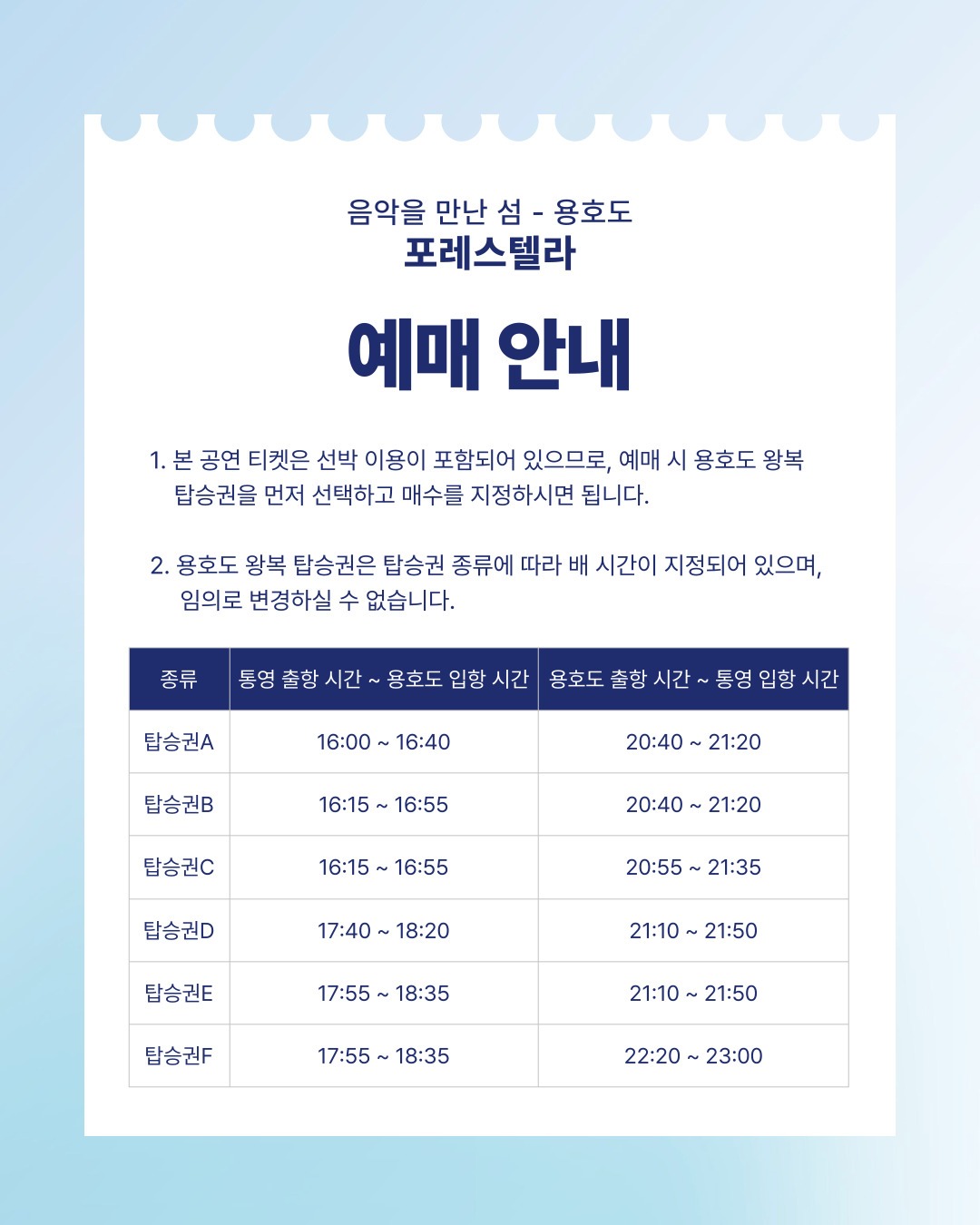 음악을 만난 섬 - 용호도
포레스텔라

예매 안내

1. 본 공연 티켓은 선박 이용이 포함되어 있으므로, 예매 시 용호도 왕복 탑승권을 먼저 선택하고 매수를 지정하시면 됩니다.

2. 용호도 왕복 탑승권은 탑승권 종류에 따라 배 시간이 지정되어 있으며, 임의로 변경하실 수 없습니다.

| 종류 | 통영 출항 시간 ~ 용호도 입항 시간 | 용호도 출항 시간 ~ 통영 입항 시간 |
|---|---|---|
| 탑승권A | 16:00 ~ 16:40 | 20:40 ~ 21:20 |
| 탑승권B | 16:15 ~ 16:55 | 20:40 ~ 21:20 |
| 탑승권C | 16:15 ~ 16:55 | 20:55 ~ 21:35 |
| 탑승권D | 17:40 ~ 18:20 | 21:10 ~ 21:50 |
| 탑승권E | 17:55 ~ 18:35 | 21:10 ~ 21:50 |
| 탑승권F | 17:55 ~ 18:35 | 22:20 ~ 23:00 |